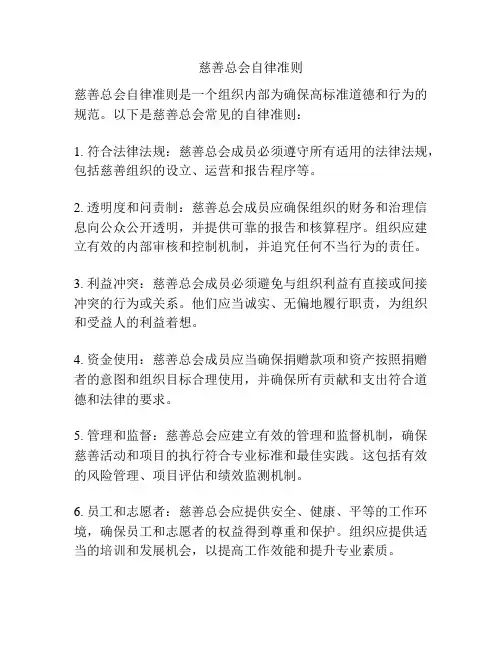 慈善总会自律准则

慈善总会自律准则是一个组织内部为确保高标准道德和行为的规范。以下是慈善总会常见的自律准则：

1. 符合法律法规：慈善总会成员必须遵守所有适用的法律法规，包括慈善组织的设立、运营和报告程序等。

2. 透明度和问责制：慈善总会成员应确保组织的财务和治理信息向公众公开透明，并提供可靠的报告和核算程序。组织应建立有效的内部审核和控制机制，并追究任何不当行为的责任。

3. 利益冲突：慈善总会成员必须避免与组织利益有直接或间接冲突的行为或关系。他们应当诚实、无偏地履行职责，为组织和受益人的利益着想。

4. 资金使用：慈善总会成员应当确保捐赠款项和资产按照捐赠者的意图和组织目标合理使用，并确保所有贡献和支出符合道德和法律的要求。

5. 管理和监督：慈善总会应建立有效的管理和监督机制，确保慈善活动和项目的执行符合专业标准和最佳实践。这包括有效的风险管理、项目评估和绩效监测机制。

6. 员工和志愿者：慈善总会应提供安全、健康、平等的工作环境，确保员工和志愿者的权益得到尊重和保护。组织应提供适当的培训和发展机会，以提高工作效能和提升专业素质。